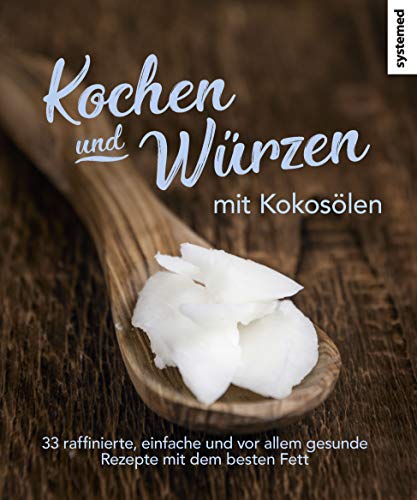 systemed

Kochen und Würzen

mit Kokosölen

33 raffinierte, einfache und vor allem gesunde Rezepte mit dem besten Fett